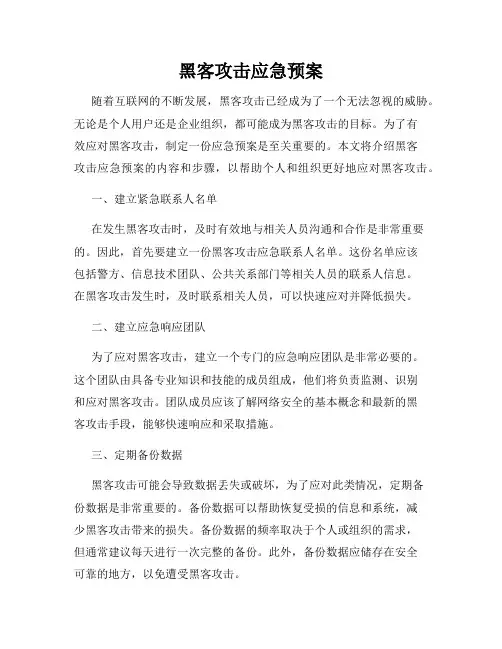 黑客攻击应急预案

随着互联网的不断发展，黑客攻击已经成为了一个无法忽视的威胁。无论是个人用户还是企业组织，都可能成为黑客攻击的目标。为了有效应对黑客攻击，制定一份应急预案是至关重要的。本文将介绍黑客攻击应急预案的内容和步骤，以帮助个人和组织更好地应对黑客攻击。

一、建立紧急联系人名单

在发生黑客攻击时，及时有效地与相关人员沟通和合作是非常重要的。因此，首先要建立一份黑客攻击应急联系人名单。这份名单应该包括警方、信息技术团队、公共关系部门等相关人员的联系人信息。在黑客攻击发生时，及时联系相关人员，可以快速应对并降低损失。

二、建立应急响应团队

为了应对黑客攻击，建立一个专门的应急响应团队是非常必要的。这个团队由具备专业知识和技能的成员组成，他们将负责监测、识别和应对黑客攻击。团队成员应该了解网络安全的基本概念和最新的黑客攻击手段，能够快速响应和采取措施。

三、定期备份数据

黑客攻击可能会导致数据丢失或破坏，为了应对此类情况，定期备份数据是非常重要的。备份数据可以帮助恢复受损的信息和系统，减少黑客攻击带来的损失。备份数据的频率取决于个人或组织的需求，但通常建议每天进行一次完整的备份。此外，备份数据应储存在安全可靠的地方，以免遭受黑客攻击。